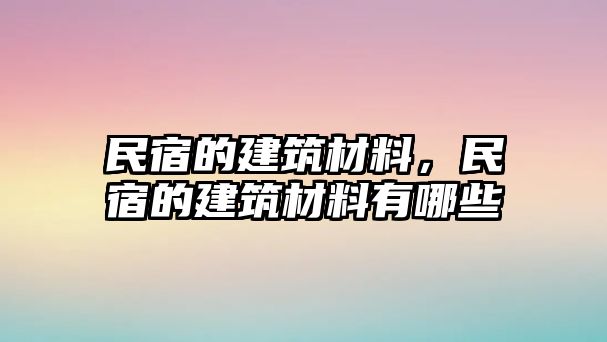 民宿的建筑材料，民宿的建筑材料有哪些